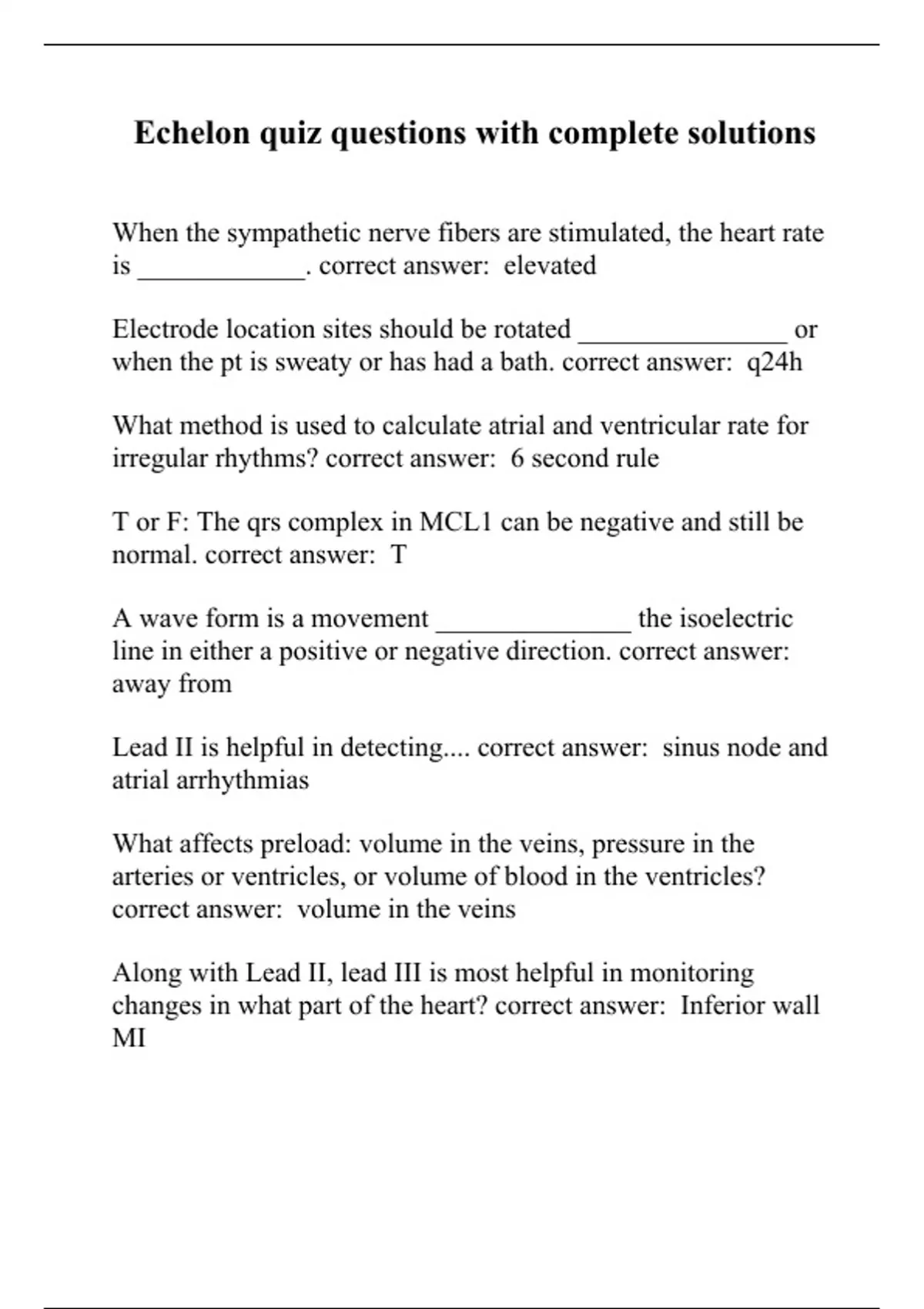 Echelon quiz questions with complete solutions

When the sympathetic nerve fibers are stimulated, the heart rate is _____________. correct answer: elevated

Electrode location sites should be rotated ________________ or when the pt is sweaty or has had a bath. correct answer: q24h

What method is used to calculate atrial and ventricular rate for irregular rhythms? correct answer: 6 second rule

T or F: The qrs complex in MCL1 can be negative and still be normal. correct answer: T

A wave form is a movement _______________ the isoelectric line in either a positive or negative direction. correct answer: away from

Lead II is helpful in detecting.... correct answer: sinus node and atrial arrhythmias

What affects preload: volume in the veins, pressure in the arteries or ventricles, or volume of blood in the ventricles? correct answer: volume in the veins

Along with Lead II, lead III is most helpful in monitoring changes in what part of the heart? correct answer: Inferior wall MI